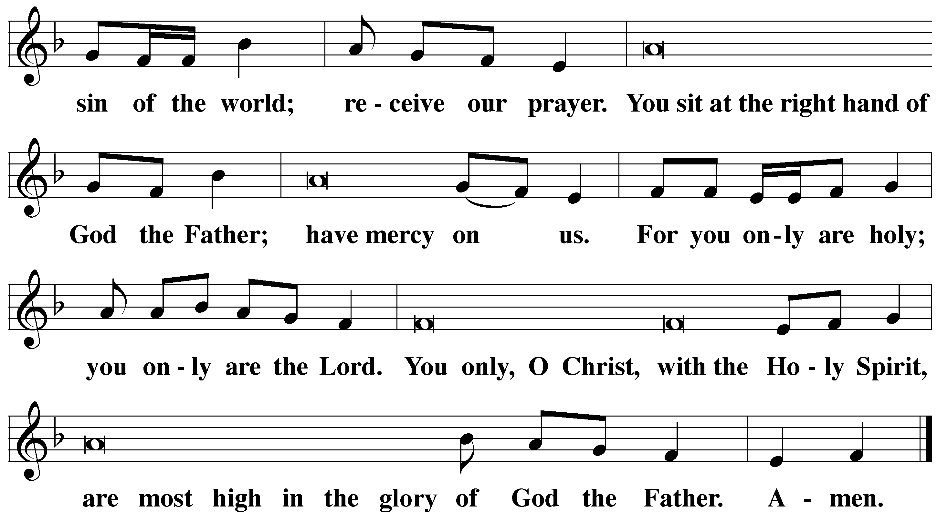 sin of the world; re - ceive our prayer. You sit at the right hand of

God the Father; have mercy on us. For you on - ly are holy;

you on - ly are the Lord. You only, O Christ, with the Ho - ly Spirit,

are most high in the glory of God the Father. A - men.